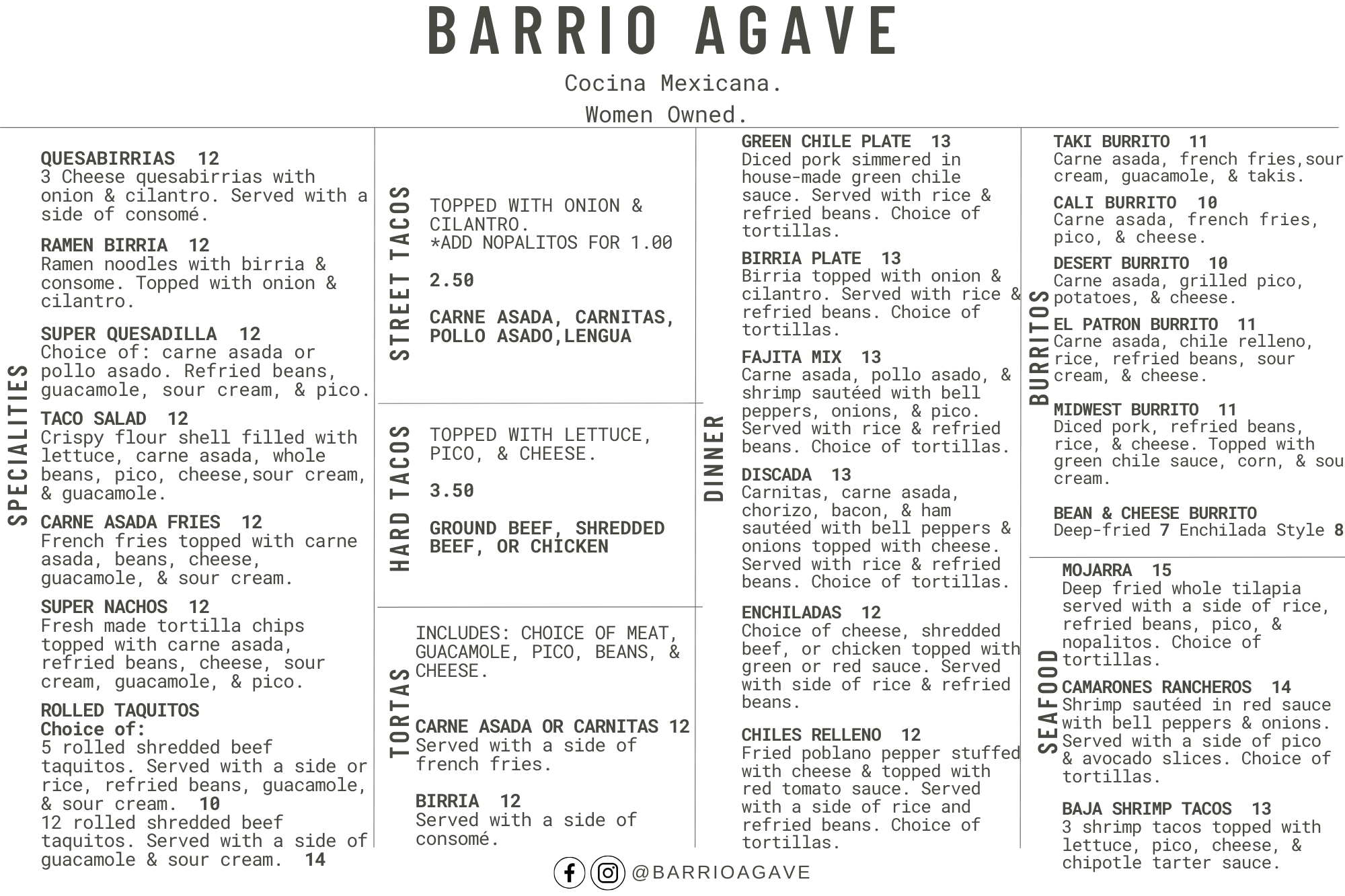 BARRIO AGAVE

Cocina Mexicana.
Women Owned.

SPECIALITIES

QUESABIRRIAS 12
3 Cheese quesabirrias with onion & cilantro. Served with a side of consomé.

RAMEN BIRRIA 12
Ramen noodles with birria & consome. Topped with onion & cilantro.

SUPER QUESADILLA 12
Choice of: carne asada or pollo asado. Refried beans, guacamole, sour cream, & pico.

TACO SALAD 12
Crispy flour shell filled with lettuce, carne asada, whole beans, pico, cheese,sour cream, & guacamole.

CARNE ASADA FRIES 12
French fries topped with carne asada, beans, cheese, guacamole, & sour cream.

SUPER NACHOS 12
Fresh made tortilla chips topped with carne asada, refried beans, cheese, sour cream, guacamole, & pico.

ROLLED TAQUITOS
Choice of:
5 rolled shredded beef taquitos. Served with a side or rice, refried beans, guacamole, & sour cream. 10
12 rolled shredded beef taquitos. Served with a side of guacamole & sour cream. 14

STREET TACOS

TOPPED WITH ONION & CILANTRO.
*ADD NOPALITOS FOR 1.00

2.50

CARNE ASADA, CARNITAS, POLLO ASADO,LENGUA

HARD TACOS

TOPPED WITH LETTUCE, PICO, & CHEESE.

3.50

GROUND BEEF, SHREDDED BEEF, OR CHICKEN

TORTAS

INCLUDES: CHOICE OF MEAT, GUACAMOLE, PICO, BEANS, & CHEESE.

CARNE ASADA OR CARNITAS 12
Served with a side of french fries.

BIRRIA 12
Served with a side of consomé.

DINNER

GREEN CHILE PLATE 13
Diced pork simmered in house-made green chile sauce. Served with rice & refried beans. Choice of tortillas.

BIRRIA PLATE 13
Birria topped with onion & cilantro. Served with rice & refried beans. Choice of tortillas.

FAJITA MIX 13
Carne asada, pollo asado, & shrimp sautéed with bell peppers, onions, & pico. Served with rice & refried beans. Choice of tortillas.

DISCADA 13
Carnitas, carne asada, chorizo, bacon, & ham sautéed with bell peppers & onions topped with cheese. Served with rice & refried beans. Choice of tortillas.

ENCHILADAS 12
Choice of cheese, shredded beef, or chicken topped with green or red sauce. Served with side of rice & refried beans.

CHILES RELLENO 12
Fried poblano pepper stuffed with cheese & topped with red tomato sauce. Served with a side of rice and refried beans. Choice of tortillas.

BURRITOS

TAKI BURRITO 11
Carne asada, french fries,sour cream, guacamole, & takis.

CALI BURRITO 10
Carne asada, french fries, pico, & cheese.

DESERT BURRITO 10
Carne asada, grilled pico, potatoes, & cheese.

EL PATRON BURRITO 11
Carne asada, chile relleno, rice, refried beans, sour cream, & cheese.

MIDWEST BURRITO 11
Diced pork, refried beans, rice, & cheese. Topped with green chile sauce, corn, & sou cream.

BEAN & CHEESE BURRITO
Deep-fried 7 Enchilada Style 8

SEAFOOD

MOJARRA 15
Deep fried whole tilapia served with a side of rice, refried beans, pico, & nopalitos. Choice of tortillas.

CAMARONES RANCHEROS 14
Shrimp sautéed in red sauce with bell peppers & onions. Served with a side of pico & avocado slices. Choice of tortillas.

BAJA SHRIMP TACOS 13
3 shrimp tacos topped with lettuce, pico, cheese, & chipotle tarter sauce.

@BARRIOAGAVE